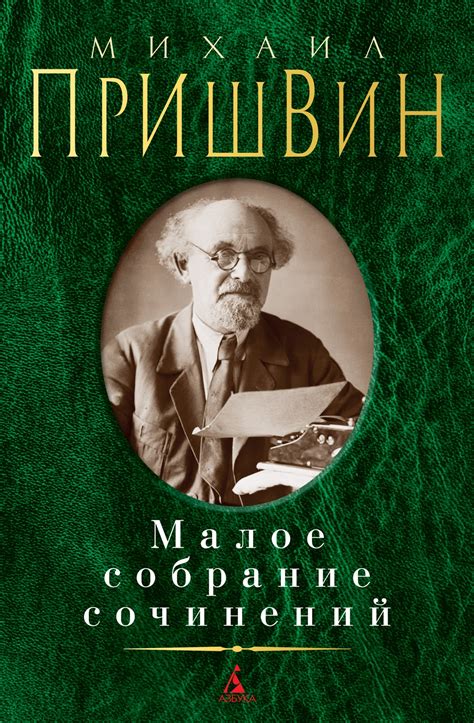 МИХАИЛ
ПРИШВИН

Малое собрание сочинений

АЗБУКА